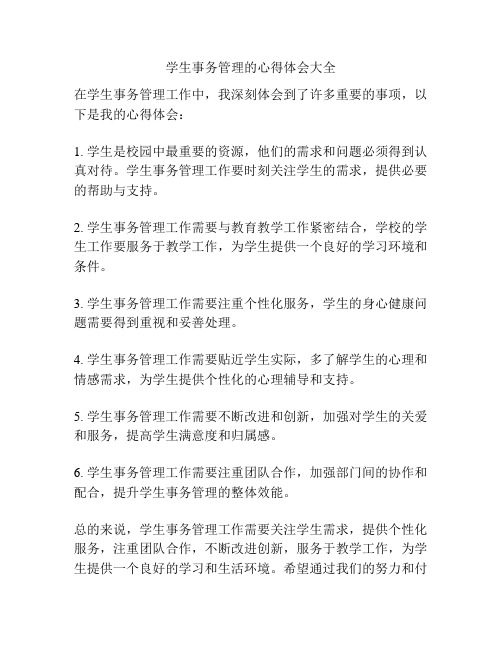 学生事务管理的心得体会大全

在学生事务管理工作中，我深刻体会到了许多重要的事项，以下是我的心得体会：

1. 学生是校园中最重要的资源，他们的需求和问题必须得到认真对待。学生事务管理工作要时刻关注学生的需求，提供必要的帮助与支持。

2. 学生事务管理工作需要与教育教学工作紧密结合，学校的学生工作要服务于教学工作，为学生提供一个良好的学习环境和条件。

3. 学生事务管理工作需要注重个性化服务，学生的身心健康问题需要得到重视和妥善处理。

4. 学生事务管理工作需要贴近学生实际，多了解学生的心理和情感需求，为学生提供个性化的心理辅导和支持。

5. 学生事务管理工作需要不断改进和创新，加强对学生的关爱和服务，提高学生满意度和归属感。

6. 学生事务管理工作需要注重团队合作，加强部门间的协作和配合，提升学生事务管理的整体效能。

总的来说，学生事务管理工作需要关注学生需求，提供个性化服务，注重团队合作，不断改进创新，服务于教学工作，为学生提供一个良好的学习和生活环境。希望通过我们的努力和付